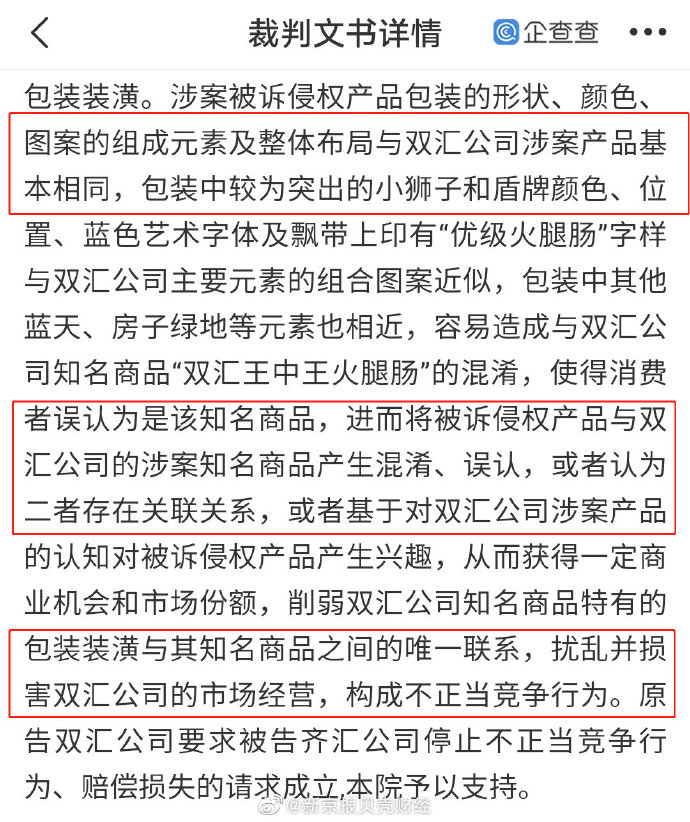 裁判文书详情

企查查

包装装潢。涉案被诉侵权产品包装的形状、颜色、图案的组成元素及整体布局与双汇公司涉案产品基本相同，包装中较为突出的小狮子和盾牌颜色、位置、蓝色艺术字体及飘带上印有“优级火腿肠”字样与双汇公司主要元素的组合图案近似，包装中其他蓝天、房子绿地等元素也相近，容易造成与双汇公司知名商品“双汇王中王火腿肠”的混淆，使得消费者误认为是该知名商品，进而将被诉侵权产品与双汇公司的涉案知名商品产生混淆、误认，或者认为二者存在关联关系，或者基于对双汇公司涉案产品的认知对被诉侵权产品产生兴趣，从而获得一定商业机会和市场份额，削弱双汇公司知名商品特有的包装装潢与其知名商品之间的唯一联系，扰乱并损害双汇公司的市场经营，构成不正当竞争行为。原告双汇公司要求被告齐汇公司停止不正当竞争行为、赔偿损失的请求成立,本院予以支持。

@新京报贝壳财经